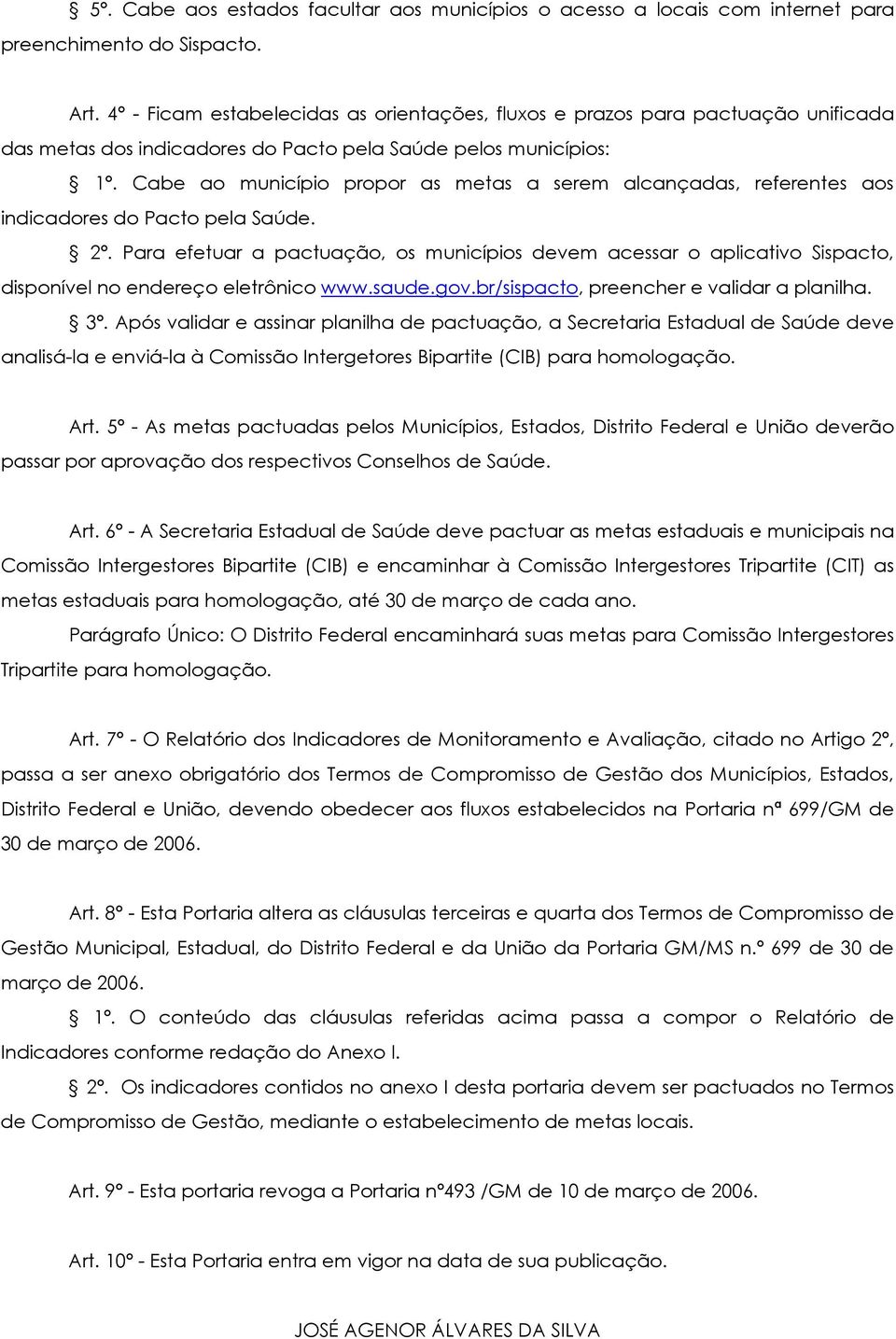 § 5º. Cabe aos estados facultar aos municípios o acesso a locais com internet para preenchimento do Sispacto.

Art. 4º - Ficam estabelecidas as orientações, fluxos e prazos para pactuação unificada das metas dos indicadores do Pacto pela Saúde pelos municípios:

§ 1º. Cabe ao município propor as metas a serem alcançadas, referentes aos indicadores do Pacto pela Saúde.

§ 2º. Para efetuar a pactuação, os municípios devem acessar o aplicativo Sispacto, disponível no endereço eletrônico www.saude.gov.br/sispacto, preencher e validar a planilha.

§ 3º. Após validar e assinar planilha de pactuação, a Secretaria Estadual de Saúde deve analisá-la e enviá-la à Comissão Intergetores Bipartite (CIB) para homologação.

Art. 5º - As metas pactuadas pelos Municípios, Estados, Distrito Federal e União deverão passar por aprovação dos respectivos Conselhos de Saúde.

Art. 6º - A Secretaria Estadual de Saúde deve pactuar as metas estaduais e municipais na Comissão Intergestores Bipartite (CIB) e encaminhar à Comissão Intergestores Tripartite (CIT) as metas estaduais para homologação, até 30 de março de cada ano.

Parágrafo Único: O Distrito Federal encaminhará suas metas para Comissão Intergestores Tripartite para homologação.

Art. 7º - O Relatório dos Indicadores de Monitoramento e Avaliação, citado no Artigo 2º, passa a ser anexo obrigatório dos Termos de Compromisso de Gestão dos Municípios, Estados, Distrito Federal e União, devendo obedecer aos fluxos estabelecidos na Portaria nª 699/GM de 30 de março de 2006.

Art. 8º - Esta Portaria altera as cláusulas terceiras e quarta dos Termos de Compromisso de Gestão Municipal, Estadual, do Distrito Federal e da União da Portaria GM/MS n.º 699 de 30 de março de 2006.

§ 1º. O conteúdo das cláusulas referidas acima passa a compor o Relatório de Indicadores conforme redação do Anexo I.

§ 2º. Os indicadores contidos no anexo I desta portaria devem ser pactuados no Termos de Compromisso de Gestão, mediante o estabelecimento de metas locais.

Art. 9º - Esta portaria revoga a Portaria nº493 /GM de 10 de março de 2006.

Art. 10º - Esta Portaria entra em vigor na data de sua publicação.

JOSÉ AGENOR ÁLVARES DA SILVA